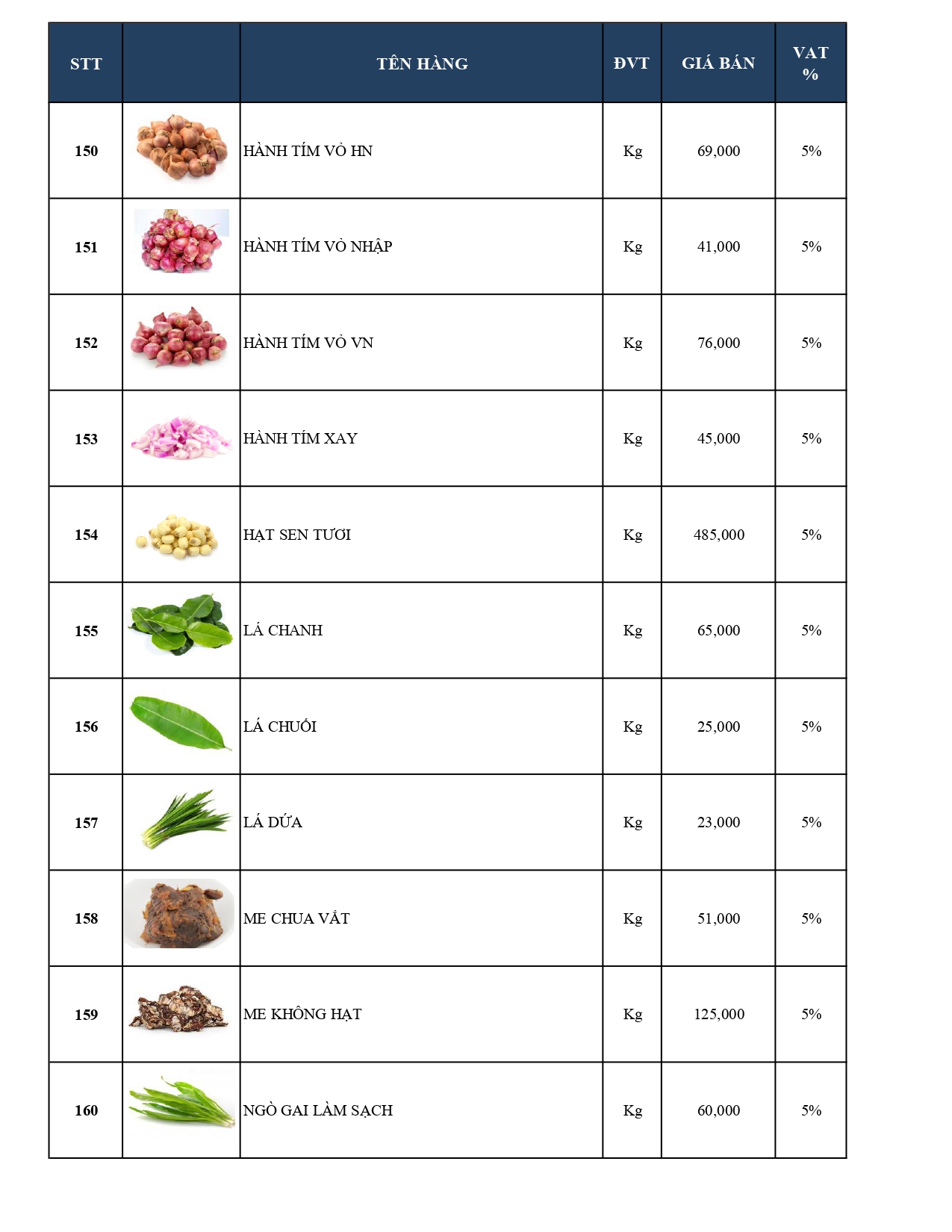 | STT | | TÊN HÀNG | ĐVT | GIÁ BÁN | VAT % |
|---|---|---|---|---|---|
| 150 | | HÀNH TÍM VỎ HN | Kg | 69,000 | 5% |
| 151 | | HÀNH TÍM VỎ NHẬP | Kg | 41,000 | 5% |
| 152 | | HÀNH TÍM VỎ VN | Kg | 76,000 | 5% |
| 153 | | HÀNH TÍM XAY | Kg | 45,000 | 5% |
| 154 | | HẠT SEN TƯƠI | Kg | 485,000 | 5% |
| 155 | | LÁ CHANH | Kg | 65,000 | 5% |
| 156 | | LÁ CHUỐI | Kg | 25,000 | 5% |
| 157 | | LÁ DỨA | Kg | 23,000 | 5% |
| 158 | | ME CHUA VẮT | Kg | 51,000 | 5% |
| 159 | | ME KHÔNG HẠT | Kg | 125,000 | 5% |
| 160 | | NGÒ GAI LÀM SẠCH | Kg | 60,000 | 5% |